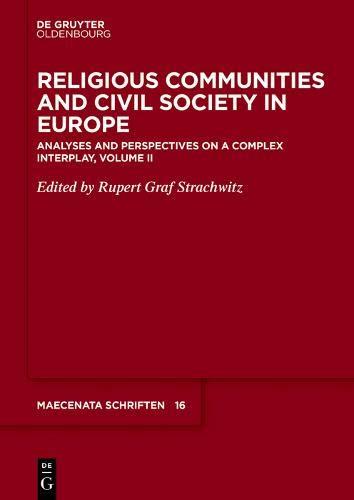 DE GRUYTER
OLDENBOURG

RELIGIOUS COMMUNITIES AND CIVIL SOCIETY IN EUROPE

ANALYSES AND PERSPECTIVES ON A COMPLEX INTERPLAY, VOLUME II

Edited by Rupert Graf Strachwitz

MAECENATA SCHRIFTEN 16

DE
G